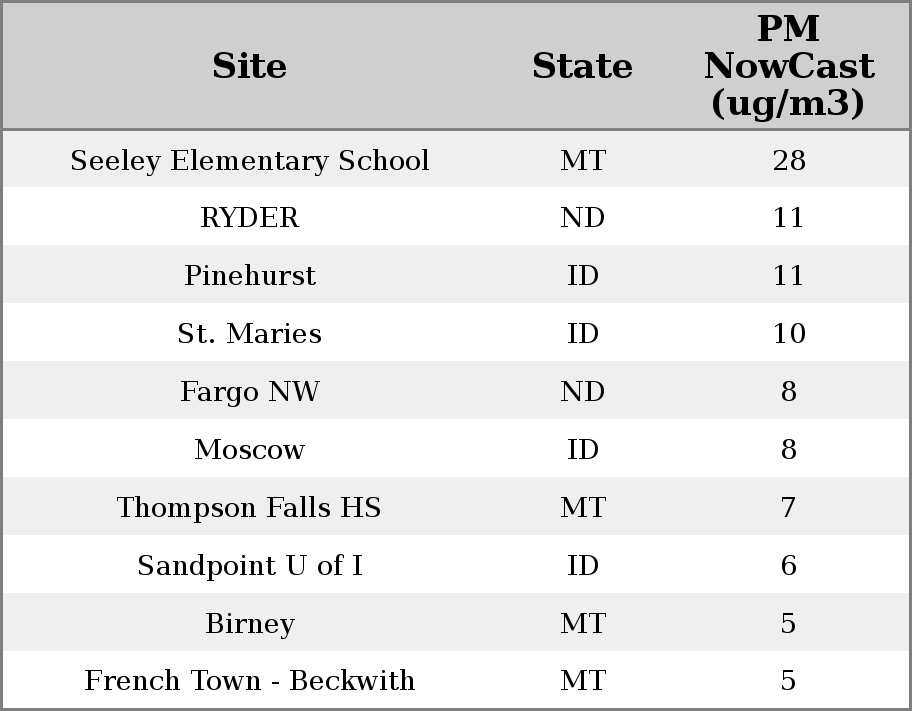 | Site | State | PM NowCast (ug/m3) |
|---|---|---|
| Seeley Elementary School | MT | 28 |
| RYDER | ND | 11 |
| Pinehurst | ID | 11 |
| St. Maries | ID | 10 |
| Fargo NW | ND | 8 |
| Moscow | ID | 8 |
| Thompson Falls HS | MT | 7 |
| Sandpoint U of I | ID | 6 |
| Birney | MT | 5 |
| French Town - Beckwith | MT | 5 |